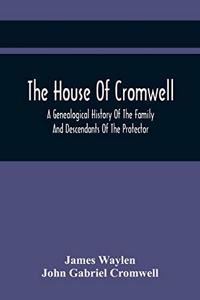 The House Of Cromwell

A Genealogical History Of The Family And Descendants Of The Protector

James Waylen
John Gabriel Cromwell